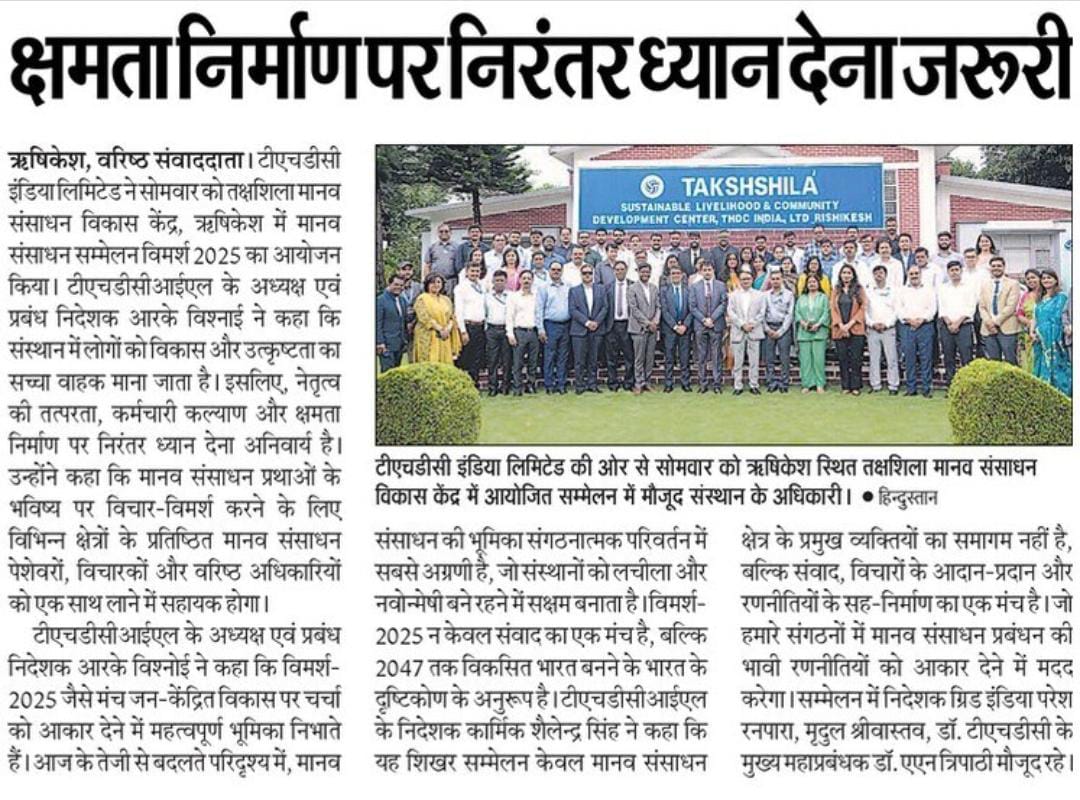 क्षमता निर्माण पर निरंतर ध्यान देना जरूरी

ऋषिकेश, वरिष्ठ संवाददाता। टीएचडीसी इंडिया लिमिटेड ने सोमवार को तक्षशिला मानव संसाधन विकास केंद्र, ऋषिकेश में मानव संसाधन सम्मेलन विमर्श 2025 का आयोजन किया। टीएचडीसीआईएल के अध्यक्ष एवं प्रबंध निदेशक आरके विश्नाई ने कहा कि संस्थान में लोगों को विकास और उत्कृष्टता का सच्चा वाहक माना जाता है। इसलिए, नेतृत्व की तत्परता, कर्मचारी कल्याण और क्षमता निर्माण पर निरंतर ध्यान देना अनिवार्य है। उन्होंने कहा कि मानव संसाधन प्रथाओं के भविष्य पर विचार-विमर्श करने के लिए विभिन्न क्षेत्रों के प्रतिष्ठित मानव संसाधन पेशेवरों, विचारकों और वरिष्ठ अधिकारियों को एक साथ लाने में सहायक होगा।

टीएचडीसीआईएल के अध्यक्ष एवं प्रबंध निदेशक आरके विश्नोई ने कहा कि विमर्श-2025 जैसे मंच जन-केंद्रित विकास पर चर्चा को आकार देने में महत्वपूर्ण भूमिका निभाते हैं। आज के तेजी से बदलते परिदृश्य में, मानव

TAKSHSHILA
SUSTAINABLE LIVELIHOOD & COMMUNITY DEVELOPMENT CENTER, THDC INDIA, LTD RISHIKESH

टीएचडीसी इंडिया लिमिटेड की ओर से सोमवार को ऋषिकेश स्थित तक्षशिला मानव संसाधन विकास केंद्र में आयोजित सम्मेलन में मौजूद संस्थान के अधिकारी। • हिन्दुस्तान

संसाधन की भूमिका संगठनात्मक परिवर्तन में सबसे अग्रणी है, जो संस्थानों को लचीला और नवोन्मेषी बने रहने में सक्षम बनाता है। विमर्श-2025 न केवल संवाद का एक मंच है, बल्कि 2047 तक विकसित भारत बनने के भारत के दृष्टिकोण के अनुरूप है। टीएचडीसीआईएल के निदेशक कार्मिक शैलेन्द्र सिंह ने कहा कि यह शिखर सम्मेलन केवल मानव संसाधन

क्षेत्र के प्रमुख व्यक्तियों का समागम नहीं है, बल्कि संवाद, विचारों के आदान-प्रदान और रणनीतियों के सह-निर्माण का एक मंच है। जो हमारे संगठनों में मानव संसाधन प्रबंधन की भावी रणनीतियों को आकार देने में मदद करेगा। सम्मेलन में निदेशक ग्रिड इंडिया परेश रनपारा, मृदुल श्रीवास्तव, डॉ. टीएचडीसी के मुख्य महाप्रबंधक डॉ. एएन त्रिपाठी मौजूद रहे।